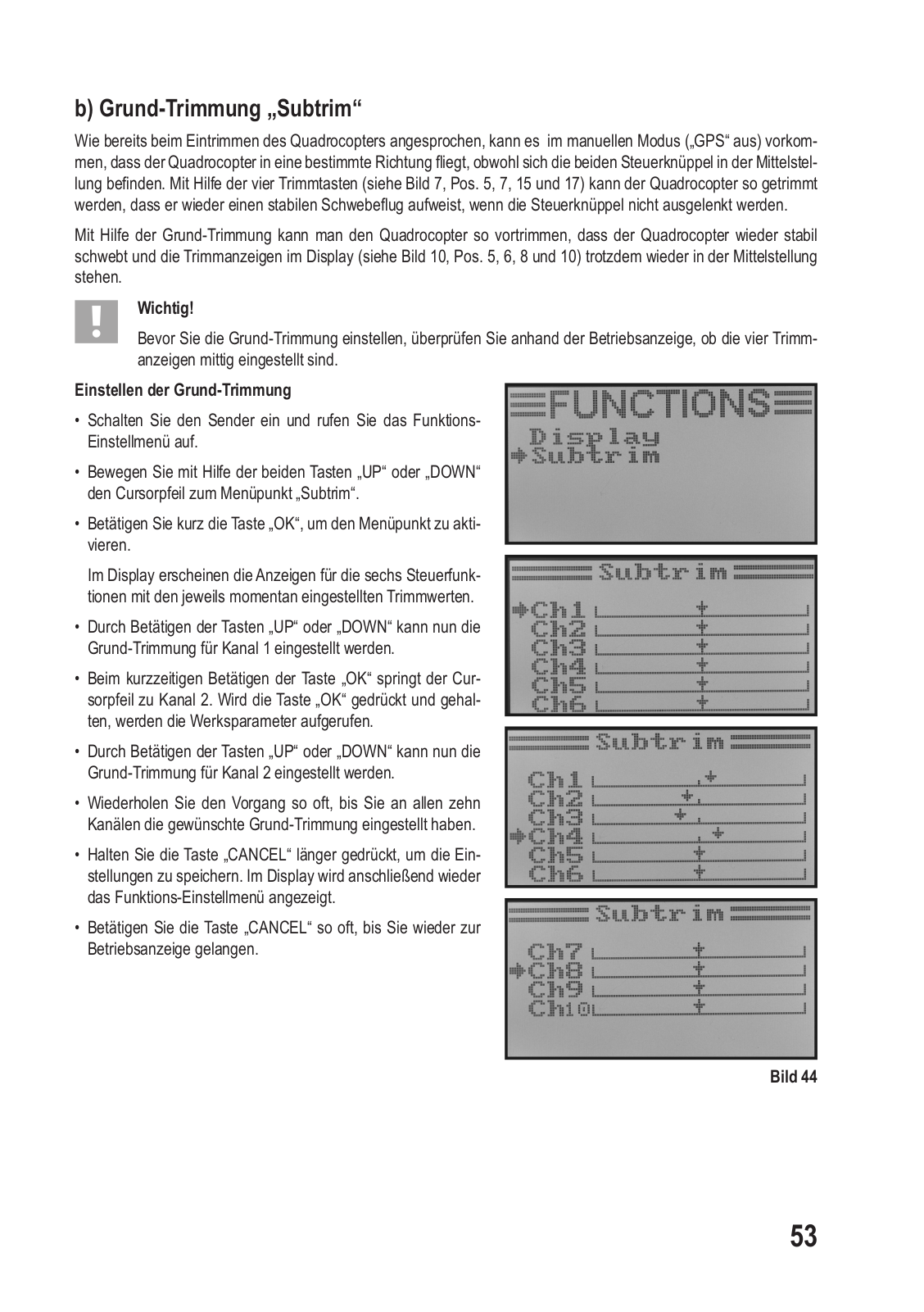 b) Grund-Trimmung „Subtrim“

Wie bereits beim Eintrimmen des Quadrocopters angesprochen, kann es im manuellen Modus („GPS“ aus) vorkommen, dass der Quadrocopter in eine bestimmte Richtung fliegt, obwohl sich die beiden Steuerknüppel in der Mittelstellung befinden. Mit Hilfe der vier Trimmtasten (siehe Bild 7, Pos. 5, 7, 15 und 17) kann der Quadrocopter so getrimmt werden, dass er wieder einen stabilen Schwebeflug aufweist, wenn die Steuerknüppel nicht ausgelenkt werden.

Mit Hilfe der Grund-Trimmung kann man den Quadrocopter so vortrimmen, dass der Quadrocopter wieder stabil schwebt und die Trimmanzeigen im Display (siehe Bild 10, Pos. 5, 6, 8 und 10) trotzdem wieder in der Mittelstellung stehen.

!

Wichtig!

Bevor Sie die Grund-Trimmung einstellen, überprüfen Sie anhand der Betriebsanzeige, ob die vier Trimmanzeigen mittig eingestellt sind.

Einstellen der Grund-Trimmung

• Schalten Sie den Sender ein und rufen Sie das Funktions-Einstellmenü auf.

• Bewegen Sie mit Hilfe der beiden Tasten „UP“ oder „DOWN“ den Cursorpfeil zum Menüpunkt „Subtrim“.

• Betätigen Sie kurz die Taste „OK“, um den Menüpunkt zu aktivieren.

Im Display erscheinen die Anzeigen für die sechs Steuerfunktionen mit den jeweils momentan eingestellten Trimmwerten.

• Durch Betätigen der Tasten „UP“ oder „DOWN“ kann nun die Grund-Trimmung für Kanal 1 eingestellt werden.

• Beim kurzzeitigen Betätigen der Taste „OK“ springt der Cursorpfeil zu Kanal 2. Wird die Taste „OK“ gedrückt und gehalten, werden die Werksparameter aufgerufen.

• Durch Betätigen der Tasten „UP“ oder „DOWN“ kann nun die Grund-Trimmung für Kanal 2 eingestellt werden.

• Wiederholen Sie den Vorgang so oft, bis Sie an allen zehn Kanälen die gewünschte Grund-Trimmung eingestellt haben.

• Halten Sie die Taste „CANCEL“ länger gedrückt, um die Einstellungen zu speichern. Im Display wird anschließend wieder das Funktions-Einstellmenü angezeigt.

• Betätigen Sie die Taste „CANCEL“ so oft, bis Sie wieder zur Betriebsanzeige gelangen.

FUNCTIONS
Display
Subtrim

Subtrim
Ch1
Ch2
Ch3
Ch4
Ch5
Ch6

Subtrim
Ch1
Ch2
Ch3
Ch4
Ch5
Ch6

Subtrim
Ch7
Ch8
Ch9
Ch10

Bild 44

53